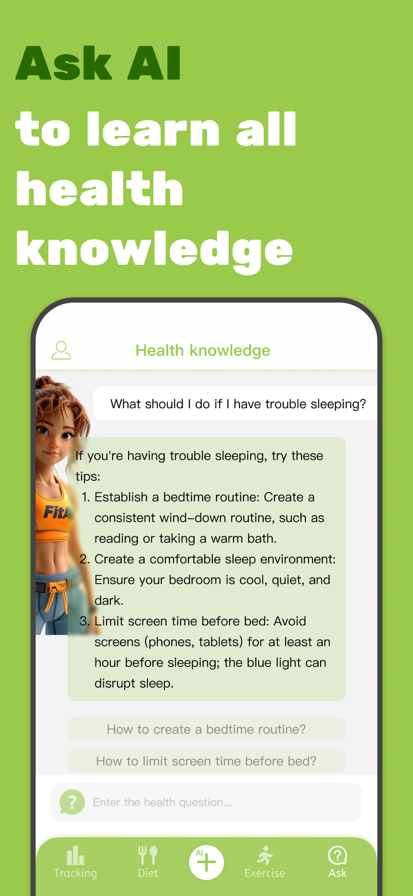 Ask AI
to learn all health knowledge

Health knowledge

What should I do if I have trouble sleeping?

FitA

If you're having trouble sleeping, try these tips:
1. Establish a bedtime routine: Create a consistent wind-down routine, such as reading or taking a warm bath.
2. Create a comfortable sleep environment: Ensure your bedroom is cool, quiet, and dark.
3. Limit screen time before bed: Avoid screens (phones, tablets) for at least an hour before sleeping; the blue light can disrupt sleep.

How to create a bedtime routine?

How to limit screen time before bed?

Enter the health question...

Tracking
Diet
AI
Exercise
Ask